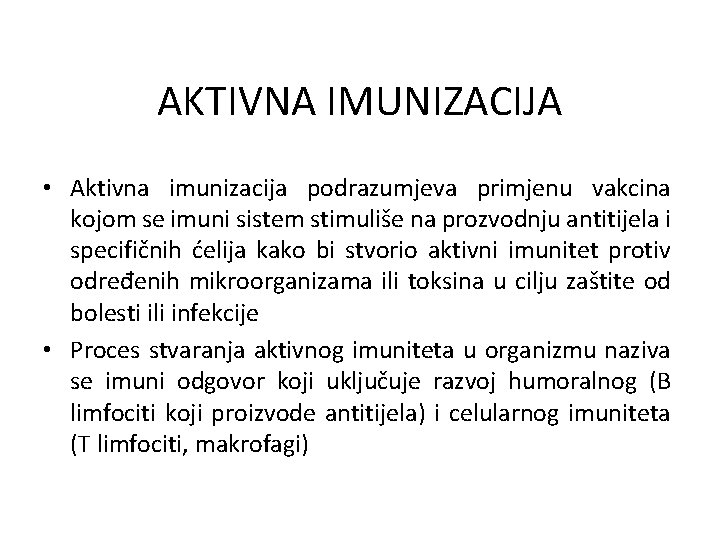 AKTIVNA IMUNIZACIJA

• Aktivna imunizacija podrazumjeva primjenu vakcina kojom se imuni sistem stimuliše na prozvodnju antitijela i specifičnih ćelija kako bi stvorio aktivni imunitet protiv određenih mikroorganizama ili toksina u cilju zaštite od bolesti ili infekcije

• Proces stvaranja aktivnog imuniteta u organizmu naziva se imuni odgovor koji uključuje razvoj humoralnog (B limfociti koji proizvode antitijela) i celularnog imuniteta (T limfociti, makrofagi)